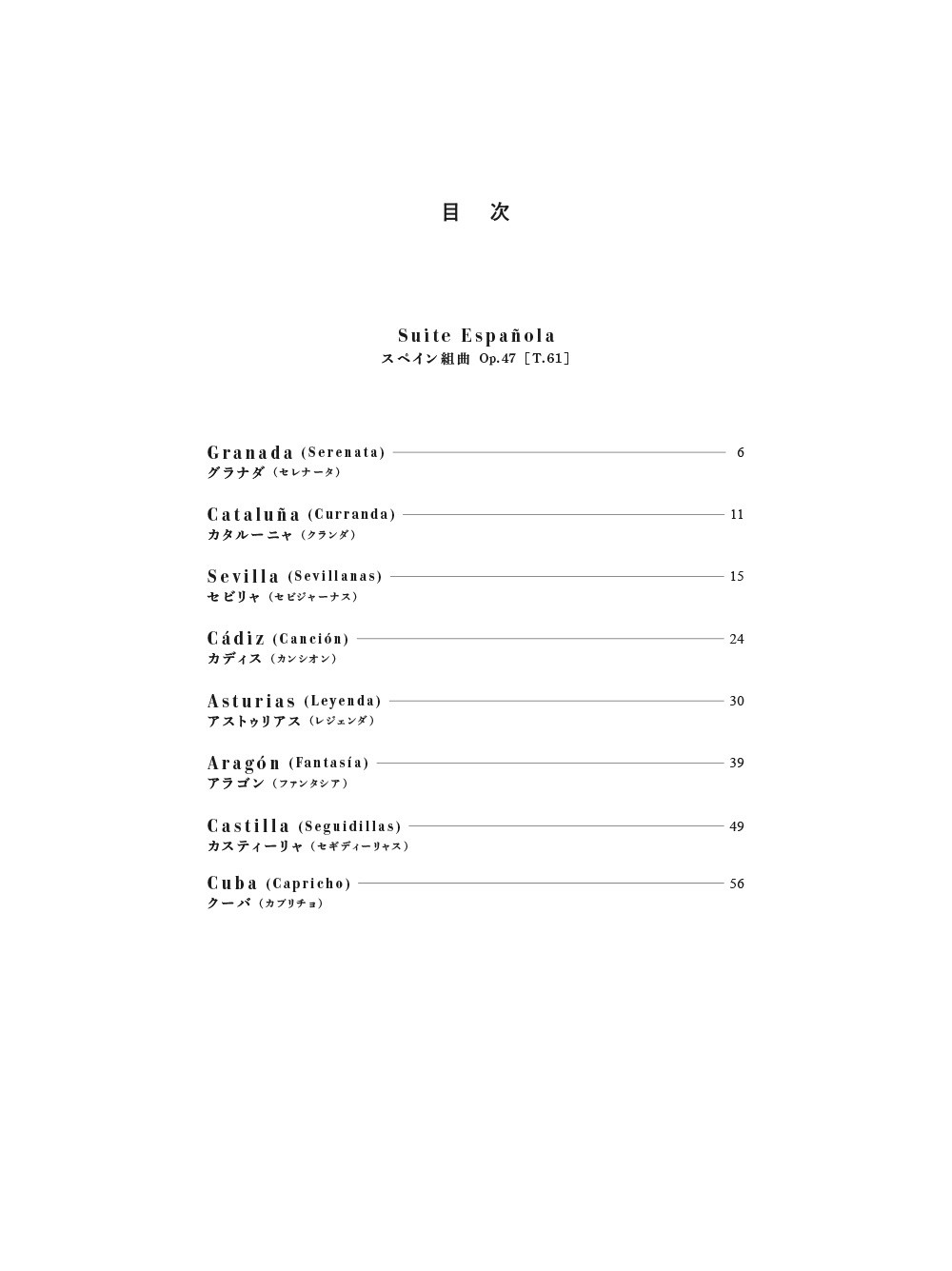 目　次

Suite Española
スペイン組曲 Op.47［T.61］

Granada (Serenata) 6
グラナダ（セレナータ）

Cataluña (Curranda) 11
カタルーニャ（クランダ）

Sevilla (Sevillanas) 15
セビリャ（セビジャーナス）

Cádiz (Canción) 24
カディス（カンシオン）

Asturias (Leyenda) 30
アストゥリアス（レジェンダ）

Aragón (Fantasía) 39
アラゴン（ファンタシア）

Castilla (Seguidillas) 49
カスティーリャ（セギディーリャス）

Cuba (Capricho) 56
クーバ（カプリチョ）